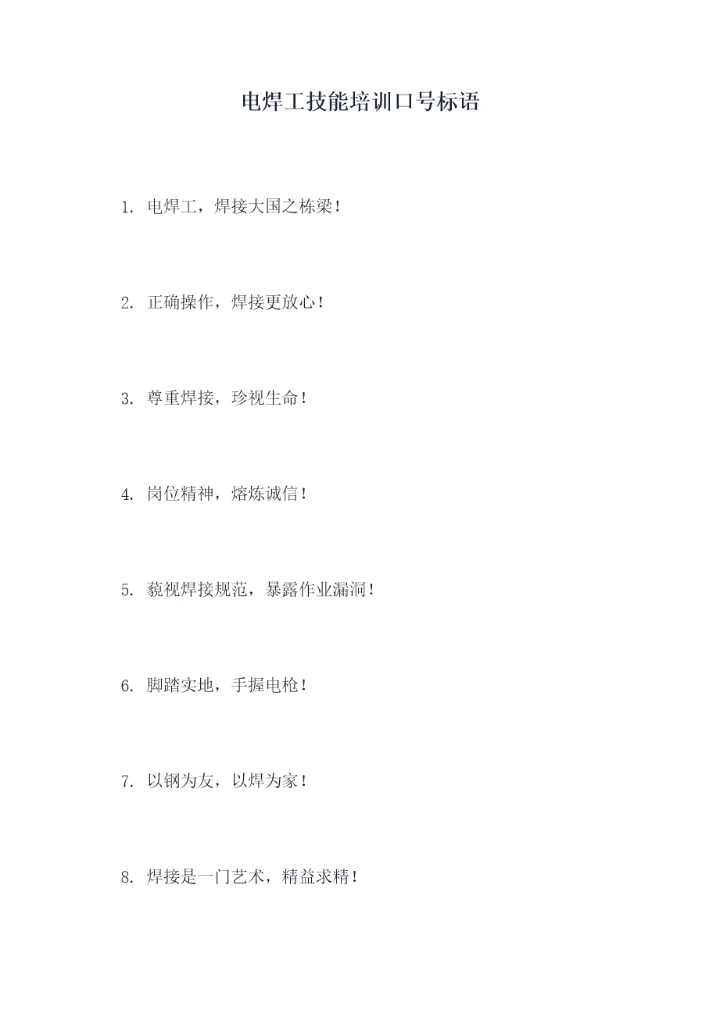 电焊工技能培训口号标语

1.电焊工，焊接大国之栋梁！

2.正确操作，焊接更放心！

3.尊重焊接，珍视生命！

4.岗位精神，熔炼诚信！

5.藐视焊接规范，暴露作业漏洞！

6.脚踏实地，手握电枪！

7.以钢为友，以焊为家！

8.焊接是一门艺术，精益求精！